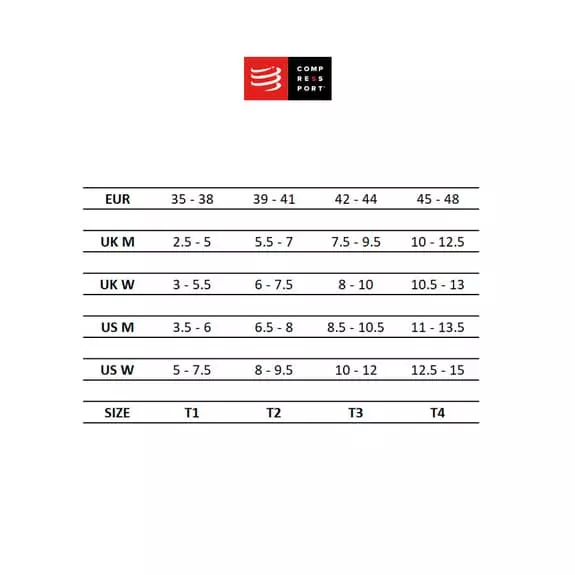 COMP
RESS
PORT

| EUR | 35 - 38 | 39 - 41 | 42 - 44 | 45 - 48 |
|---|---|---|---|---|
| UK M | 2.5 - 5 | 5.5 - 7 | 7.5 - 9.5 | 10 - 12.5 |
| UK W | 3 - 5.5 | 6 - 7.5 | 8 - 10 | 10.5 - 13 |
| US M | 3.5 - 6 | 6.5 - 8 | 8.5 - 10.5 | 11 - 13.5 |
| US W | 5 - 7.5 | 8 - 9.5 | 10 - 12 | 12.5 - 15 |
| SIZE | T1 | T2 | T3 | T4 |